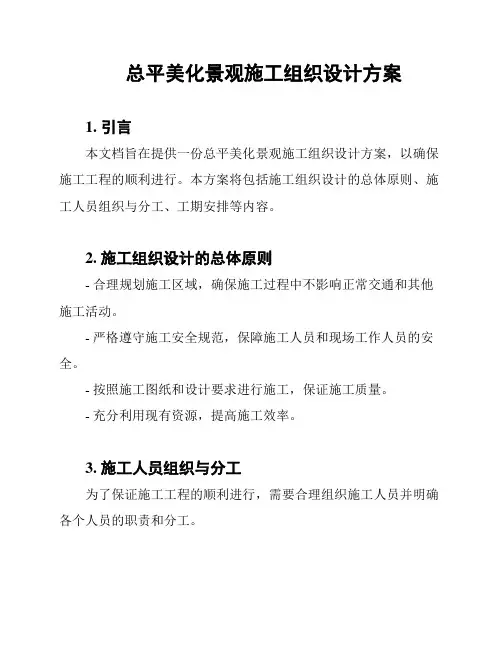 总平美化景观施工组织设计方案

1. 引言

本文档旨在提供一份总平美化景观施工组织设计方案，以确保施工工程的顺利进行。本方案将包括施工组织设计的总体原则、施工人员组织与分工、工期安排等内容。

2. 施工组织设计的总体原则

- 合理规划施工区域，确保施工过程中不影响正常交通和其他施工活动。

- 严格遵守施工安全规范，保障施工人员和现场工作人员的安全。

- 按照施工图纸和设计要求进行施工，保证施工质量。

- 充分利用现有资源，提高施工效率。

3. 施工人员组织与分工

为了保证施工工程的顺利进行，需要合理组织施工人员并明确各个人员的职责和分工。